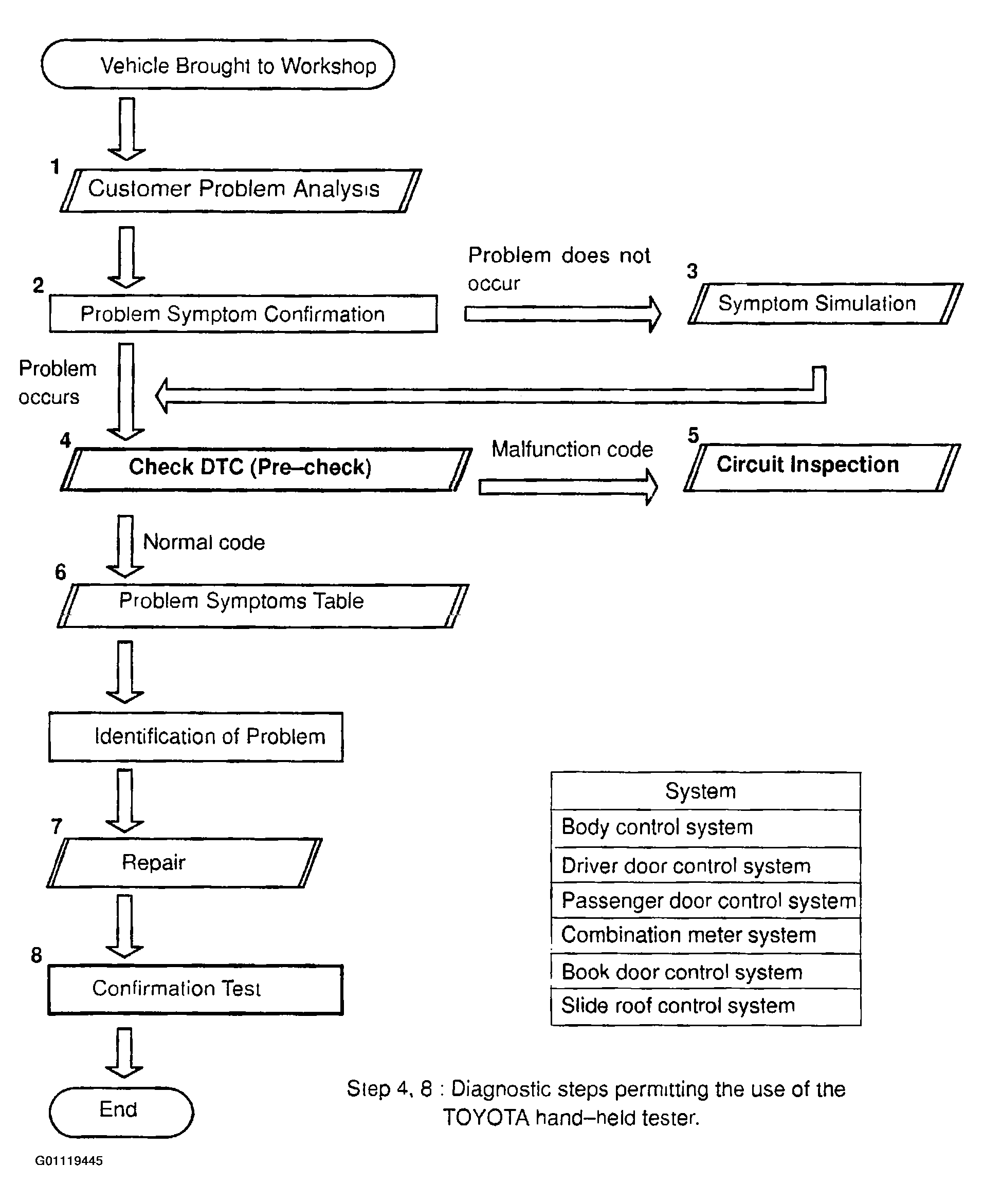 Vehicle Brought to Workshop

1
Customer Problem Analysis

2
Problem Symptom Confirmation

Problem does not occur

3
Symptom Simulation

Problem occurs

4
Check DTC (Pre–check)

Malfunction code

5
Circuit Inspection

Normal code

6
Problem Symptoms Table

Identification of Problem

7
Repair

8
Confirmation Test

End

| System |
|---|
| Body control system |
| Driver door control system |
| Passenger door control system |
| Combination meter system |
| Book door control system |
| Slide roof control system |

Step 4, 8 : Diagnostic steps permitting the use of the TOYOTA hand–held tester.

G01119445